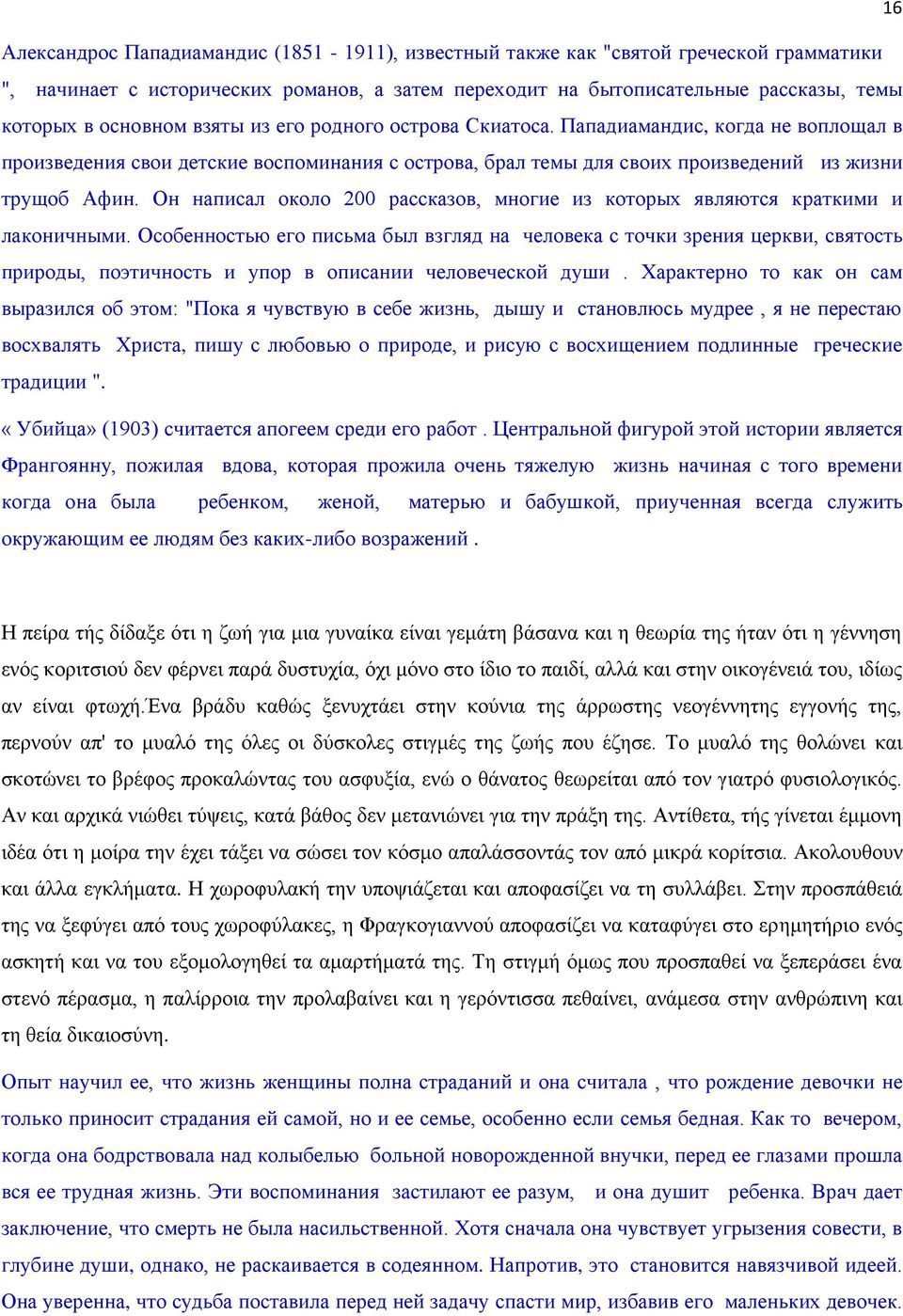 16

Александрос Пападиамандис (1851 - 1911), известный также как "святой греческой грамматики ", начинает с исторических романов, а затем переходит на бытописательные рассказы, темы которых в основном взяты из его родного острова Скиатоса. Пападиамандис, когда не воплощал в произведения свои детские воспоминания с острова, брал темы для своих произведений из жизни трущоб Афин. Он написал около 200 рассказов, многие из которых являются краткими и лаконичными. Особенностью его письма был взгляд на человека с точки зрения церкви, святость природы, поэтичность и упор в описании человеческой души . Характерно то как он сам выразился об этом: "Пока я чувствую в себе жизнь, дышу и становлюсь мудрее , я не перестаю восхвалять Христа, пишу с любовью о природе, и рисую с восхищением подлинные греческие традиции ".

« Убийца» (1903) считается апогеем среди его работ . Центральной фигурой этой истории является Франгоянну, пожилая вдова, которая прожила очень тяжелую жизнь начиная с того времени когда она была ребенком, женой, матерью и бабушкой, приученная всегда служить окружающим ее людям без каких-либо возражений .

Η πείρα τής δίδαξε ότι η ζωή για μια γυναίκα είναι γεμάτη βάσανα και η θεωρία της ήταν ότι η γέννηση ενός κοριτσιού δεν φέρνει παρά δυστυχία, όχι μόνο στο ίδιο το παιδί, αλλά και στην οικογένειά του, ιδίως αν είναι φτωχή.Ένα βράδυ καθώς ξενυχτάει στην κούνια της άρρωστης νεογέννητης εγγονής της, περνούν απ' το μυαλό της όλες οι δύσκολες στιγμές της ζωής που έζησε. Το μυαλό της θολώνει και σκοτώνει το βρέφος προκαλώντας του ασφυξία, ενώ ο θάνατος θεωρείται από τον γιατρό φυσιολογικός. Αν και αρχικά νιώθει τύψεις, κατά βάθος δεν μετανιώνει για την πράξη της. Αντίθετα, τής γίνεται έμμονη ιδέα ότι η μοίρα την έχει τάξει να σώσει τον κόσμο απαλάσσοντάς τον από μικρά κορίτσια. Ακολουθουν και άλλα εγκλήματα. Η χωροφυλακή την υποψιάζεται και αποφασίζει να τη συλλάβει. Στην προσπάθειά της να ξεφύγει από τους χωροφύλακες, η Φραγκογιαννού αποφασίζει να καταφύγει στο ερημητήριο ενός ασκητή και να του εξομολογηθεί τα αμαρτήματά της. Τη στιγμή όμως που προσπαθεί να ξεπεράσει ένα στενό πέρασμα, η παλίρροια την προλαβαίνει και η γερόντισσα πεθαίνει, ανάμεσα στην ανθρώπινη και τη θεία δικαιοσύνη.

Опыт научил ее, что жизнь женщины полна страданий и она считала , что рождение девочки не только приносит страдания ей самой, но и ее семье, особенно если семья бедная. Как то вечером, когда она бодрствовала над колыбелью больной новорожденной внучки, перед ее глазами прошла вся ее трудная жизнь. Эти воспоминания застилают ее разум, и она душит ребенка. Врач дает заключение, что смерть не была насильственной. Хотя сначала она чувствует угрызения совести, в глубине души, однако, не раскаивается в содеянном. Напротив, это становится навязчивой идеей. Она уверенна, что судьба поставила перед ней задачу спасти мир, избавив его маленьких девочек.